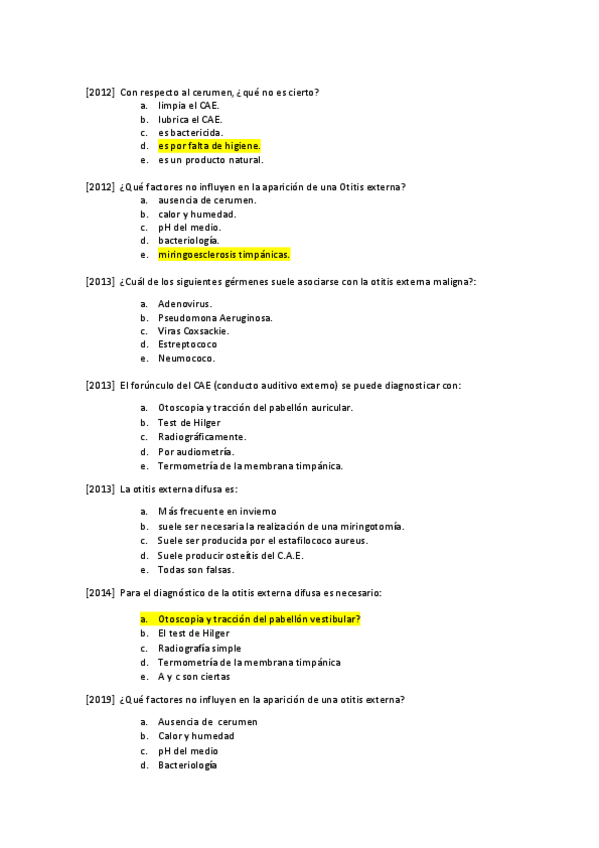 [2012] Con respecto al cerumen, ¿qué no es cierto?
a. limpia el CAE.
b. lubrica el CAE.
c. es bactericida.
d. es por falta de higiene.
e. es un producto natural.

[2012] ¿Qué factores no influyen en la aparición de una Otitis externa?
a. ausencia de cerumen.
b. calor y humedad.
c. pH del medio.
d. bacteriología.
e. miringoesclerosis timpánicas.

[2013] ¿Cuál de los siguientes gérmenes suele asociarse con la otitis externa maligna?:
a. Adenovirus.
b. Pseudomona Aeruginosa.
c. Viras Coxsackie.
d. Estreptococo
e. Neumococo.

[2013] El forúnculo del CAE (conducto auditivo externo) se puede diagnosticar con:
a. Otoscopia y tracción del pabellón auricular.
b. Test de Hilger
c. Radiográficamente.
d. Por audiometría.
e. Termometría de la membrana timpánica.

[2013] La otitis externa difusa es:
a. Más frecuente en invierno
b. suele ser necesaria la realización de una miringotomía.
c. Suele ser producida por el estafilococo aureus.
d. Suele producir osteítis del C.A.E.
e. Todas son falsas.

[2014] Para el diagnóstico de la otitis externa difusa es necesario:
a. Otoscopia y tracción del pabellón vestibular?
b. El test de Hilger
c. Radiografía simple
d. Termometría de la membrana timpánica
e. A y c son ciertas

[2019] ¿Qué factores no influyen en la aparición de una otitis externa?
a. Ausencia de cerumen
b. Calor y humedad
c. pH del medio
d. Bacteriología